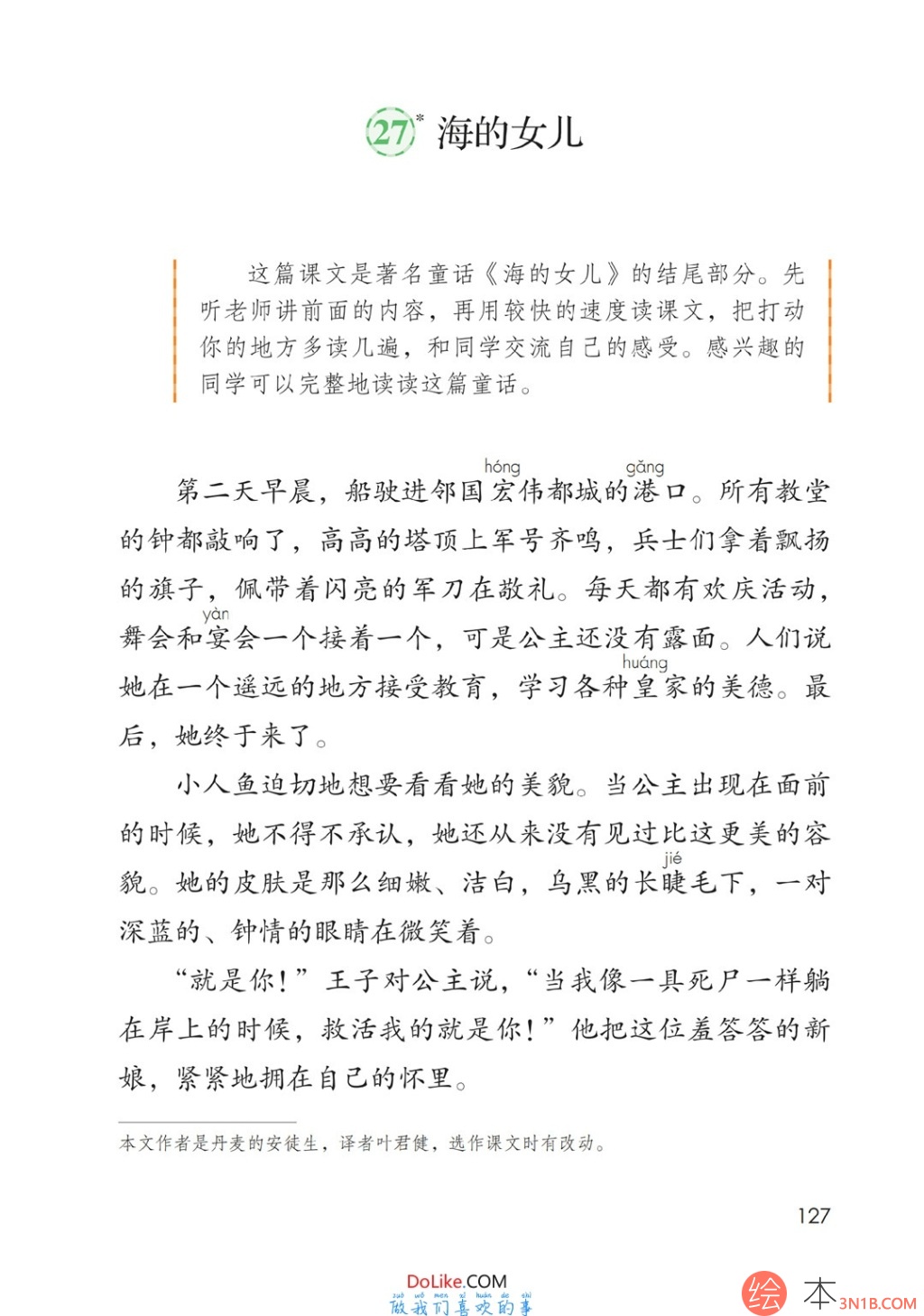 27* 海的女儿

这篇课文是著名童话《海的女儿》的结尾部分。先听老师讲前面的内容，再用较快的速度读课文，把打动你的地方多读几遍，和同学交流自己的感受。感兴趣的同学可以完整地读读这篇童话。

第二天早晨，船驶进邻国宏(hóng)伟都城的港(gǎng)口。所有教堂的钟都敲响了，高高的塔顶上军号齐鸣，兵士们拿着飘扬的旗子，佩带着闪亮的军刀在敬礼。每天都有欢庆活动，舞会和宴(yàn)会一个接着一个，可是公主还没有露面。人们说她在一个遥远的地方接受教育，学习各种皇(huáng)家的美德。最后，她终于来了。

小人鱼迫切地想要看看她的美貌。当公主出现在面前的时候，她不得不承认，她还从来没有见过比这更美的容貌。她的皮肤是那么细嫩、洁白，乌黑的长睫(jié)毛下，一对深蓝的、钟情的眼睛在微笑着。

“就是你！”王子对公主说，“当我像一具死尸一样躺在岸上的时候，救活我的就是你！”他把这位羞答答的新娘，紧紧地拥在自己的怀里。

本文作者是丹麦的安徒生，译者叶君健，选作课文时有改动。

127

DoLike.COM
zuò wǒ men xǐ huān de shì
做我们喜欢的事

绘本 3N1B.COM